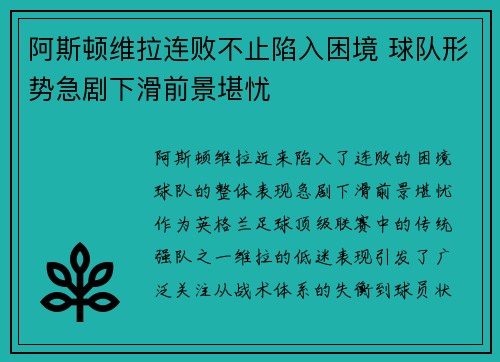 阿斯顿维拉连败不止陷入困境 球队形势急剧下滑前景堪忧

阿斯顿维拉近来陷入了连败的困境球队的整体表现急剧下滑前景堪忧作为英格兰足球顶级联赛中的传统强队之一维拉的低迷表现引发了广泛关注从战术体系的失衡到球员状